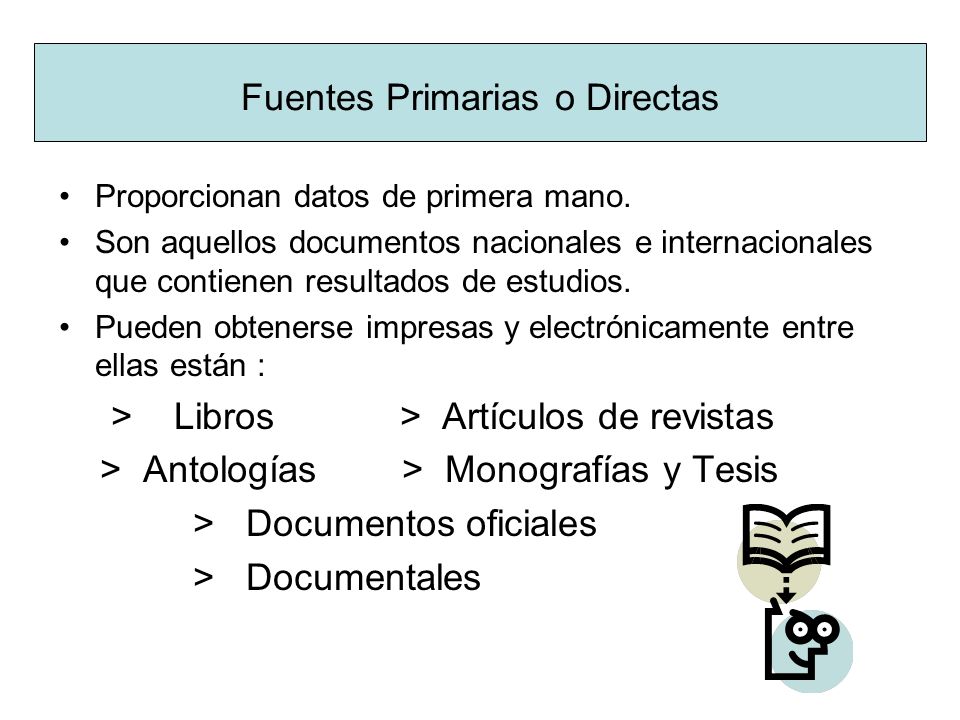 Fuentes Primarias o Directas

• Proporcionan datos de primera mano.
• Son aquellos documentos nacionales e internacionales que contienen resultados de estudios.
• Pueden obtenerse impresas y electrónicamente entre ellas están :

> Libros > Artículos de revistas
> Antologías > Monografías y Tesis
> Documentos oficiales
> Documentales